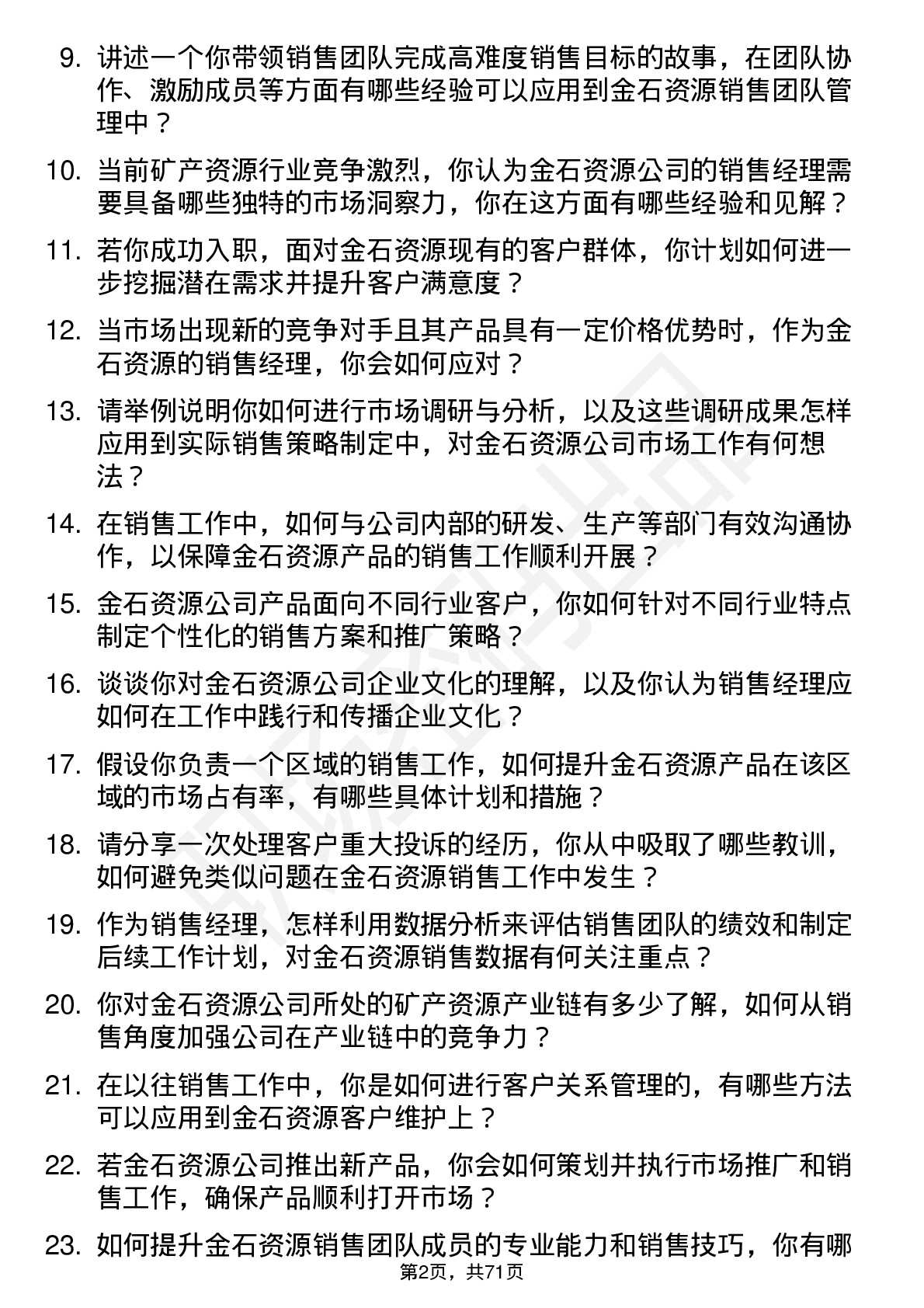 9. 讲述一个你带领销售团队完成高难度销售目标的故事，在团队协作、激励成员等方面有哪些经验可以应用到金石资源销售团队管理中？

10. 当前矿产资源行业竞争激烈，你认为金石资源公司的销售经理需要具备哪些独特的市场洞察力，你在这方面有哪些经验和见解？

11. 若你成功入职，面对金石资源现有的客户群体，你计划如何进一步挖掘潜在需求并提升客户满意度？

12. 当市场出现新的竞争对手且其产品具有一定价格优势时，作为金石资源的销售经理，你会如何应对？

13. 请举例说明你如何进行市场调研与分析，以及这些调研成果怎样应用到实际销售策略制定中，对金石资源公司市场工作有何想法？

14. 在销售工作中，如何与公司内部的研发、生产等部门有效沟通协作，以保障金石资源产品的销售工作顺利开展？

15. 金石资源公司产品面向不同行业客户，你如何针对不同行业特点制定个性化的销售方案和推广策略？

16. 谈谈你对金石资源公司企业文化的理解，以及你认为销售经理应如何在工作中践行和传播企业文化？

17. 假设你负责一个区域的销售工作，如何提升金石资源产品在该区域的市场占有率，有哪些具体计划和措施？

18. 请分享一次处理客户重大投诉的经历，你从中吸取了哪些教训，如何避免类似问题在金石资源销售工作中发生？

19. 作为销售经理，怎样利用数据分析来评估销售团队的绩效和制定后续工作计划，对金石资源销售数据有何关注重点？

20. 你对金石资源公司所处的矿产资源产业链有多少了解，如何从销售角度加强公司在产业链中的竞争力？

21. 在以往销售工作中，你是如何进行客户关系管理的，有哪些方法可以应用到金石资源客户维护上？

22. 若金石资源公司推出新产品，你会如何策划并执行市场推广和销售工作，确保产品顺利打开市场？

23. 如何提升金石资源销售团队成员的专业能力和销售技巧，你有哪

第2页，共71页